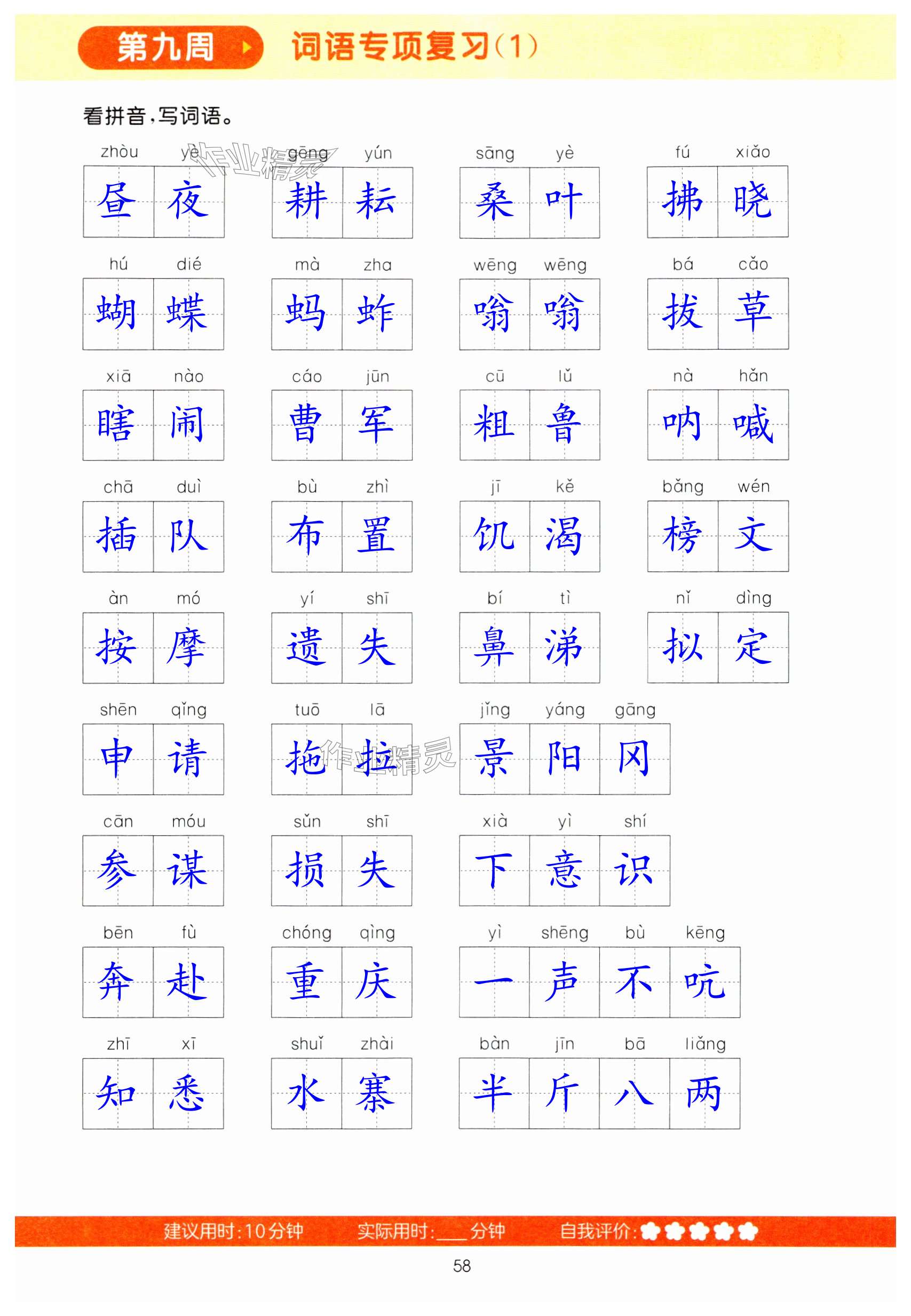 第九周 词语专项复习(1)

看拼音,写词语。

zhòu yè
昼夜

gēng yún
耕耘

sāng yè
桑叶

fú xiǎo
拂晓

hú dié
蝴蝶

mà zha
蚂蚱

wēng wēng
嗡嗡

bá cǎo
拔草

xiā nào
瞎闹

cáo jūn
曹军

cū lǔ
粗鲁

nà hǎn
呐喊

chā duì
插队

bù zhì
布置

jī kě
饥渴

bǎng wén
榜文

àn mó
按摩

yí shī
遗失

bí tì
鼻涕

nǐ dìng
拟定

shēn qǐng
申请

tuō lā
拖拉

jǐng yáng gāng
景阳冈

cān móu
参谋

sǔn shī
损失

xià yì shí
下意识

bēn fù
奔赴

chóng qìng
重庆

yì shēng bù kēng
一声不吭

zhī xī
知悉

shuǐ zhài
水寨

bàn jīn bā liǎng
半斤八两

建议用时:10分钟 实际用时:____分钟 自我评价:

58

作业精灵